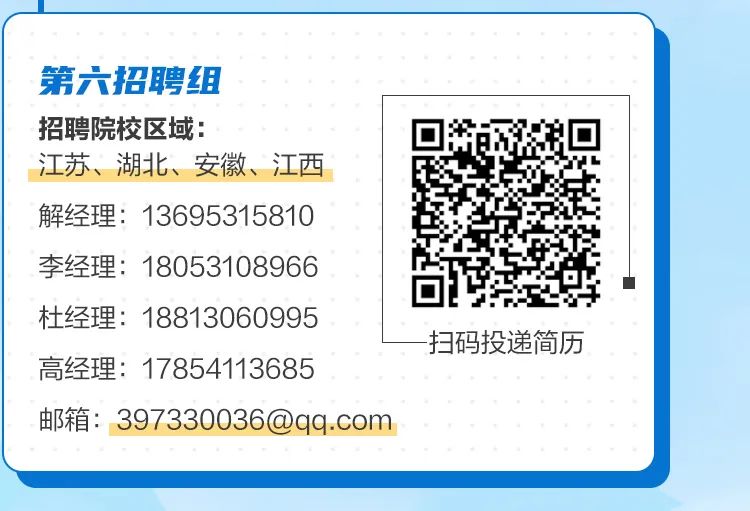 第六招聘组

招聘院校区域：
江苏、湖北、安徽、江西

解经理：13695315810

李经理：18053108966

杜经理：18813060995

高经理：17854113685

邮箱：397330036@qq.com

扫码投递简历